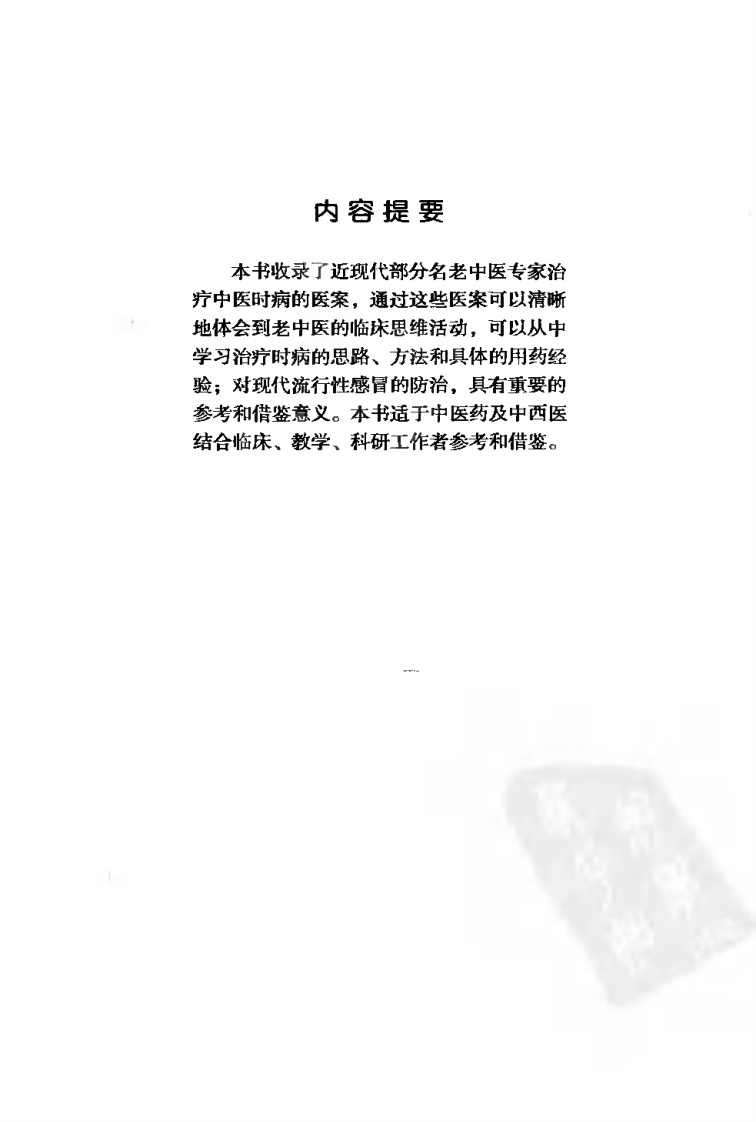 内容提要

本书收录了近现代部分名老中医专家治疗中医时病的医案，通过这些医案可以清晰地体会到老中医的临床思维活动，可以从中学习治疗时病的思路、方法和具体的用药经验；对现代流行性感冒的防治，具有重要的参考和借鉴意义。本书适于中医药及中西医结合临床、教学、科研工作者参考和借鉴。